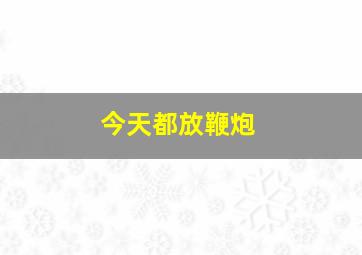 今天都放鞭炮